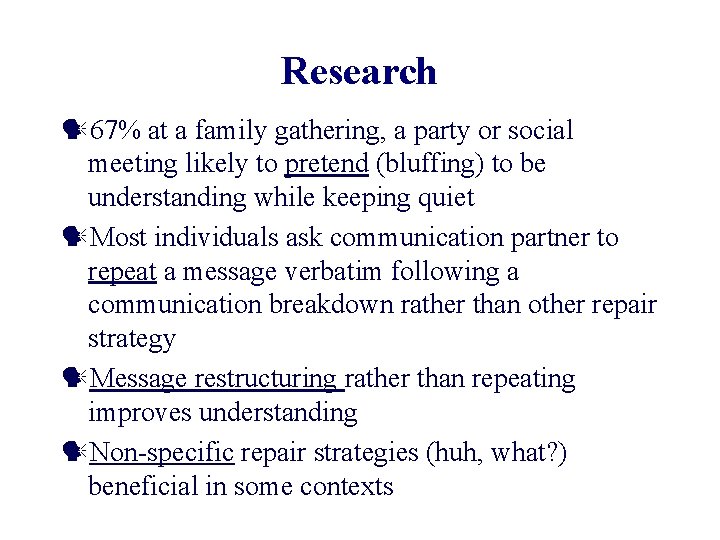 Research

67% at a family gathering, a party or social meeting likely to pretend (bluffing) to be understanding while keeping quiet

Most individuals ask communication partner to repeat a message verbatim following a communication breakdown rather than other repair strategy

Message restructuring rather than repeating improves understanding

Non-specific repair strategies (huh, what?) beneficial in some contexts